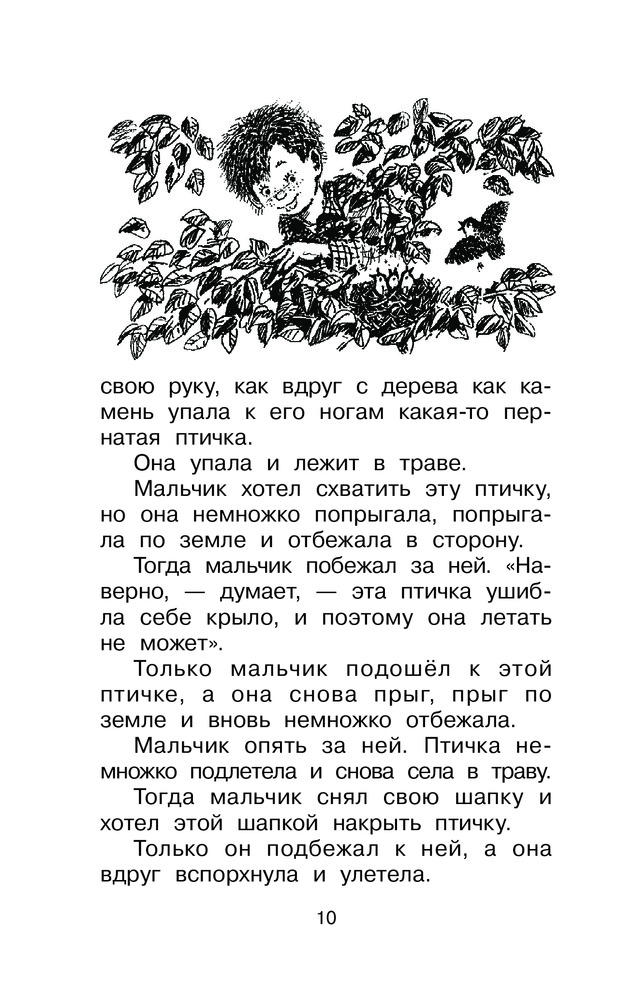 свою руку, как вдруг с дерева как камень упала к его ногам какая-то пернатая птичка.

Она упала и лежит в траве.

Мальчик хотел схватить эту птичку, но она немножко попрыгала, попрыгала по земле и отбежала в сторону.

Тогда мальчик побежал за ней. «Наверно, — думает, — эта птичка ушибла себе крыло, и поэтому она летать не может».

Только мальчик подошёл к этой птичке, а она снова прыг, прыг по земле и вновь немножко отбежала.

Мальчик опять за ней. Птичка немножко подлетела и снова села в траву.

Тогда мальчик снял свою шапку и хотел этой шапкой накрыть птичку.

Только он подбежал к ней, а она вдруг вспорхнула и улетела.

10